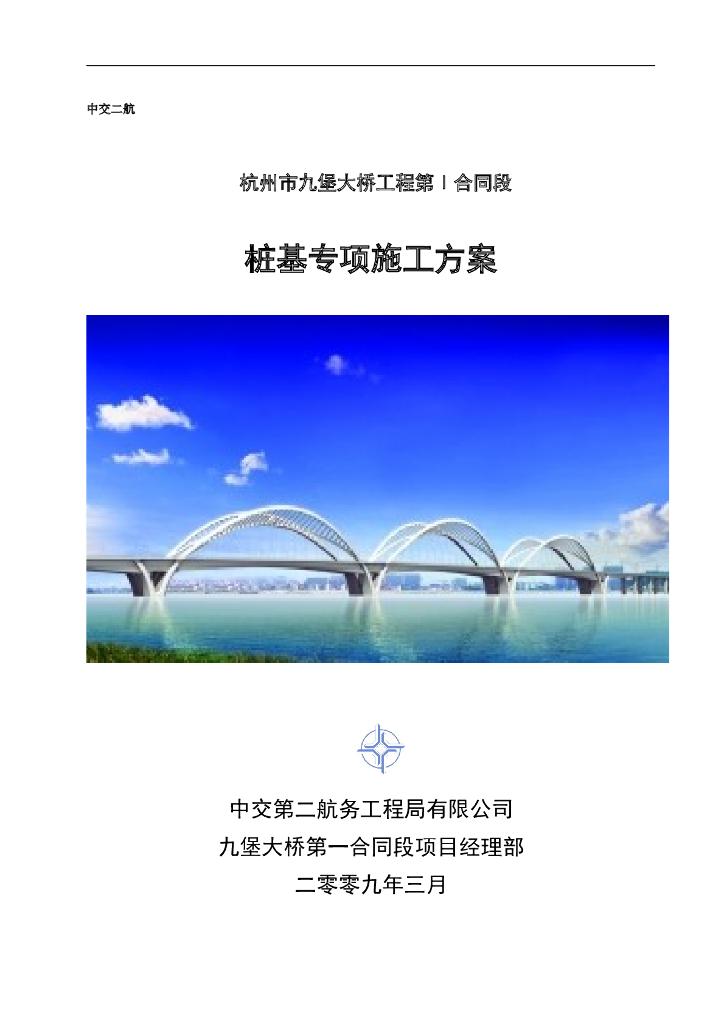 中交二航

杭州市九堡大桥工程第Ⅰ合同段

桩基专项施工方案

中交第二航务工程局有限公司
九堡大桥第一合同段项目经理部
二零零九年三月